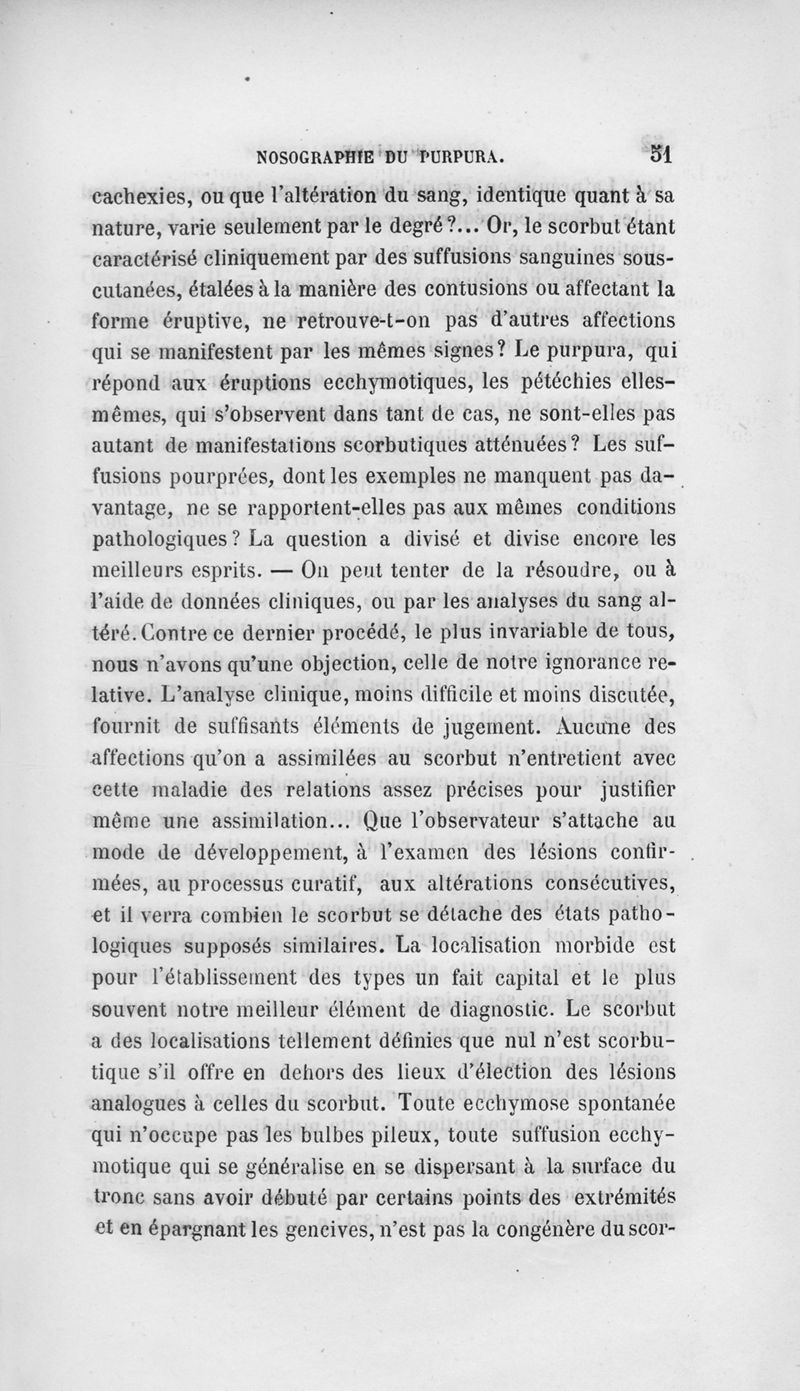 NOSOGRAPHIE DU PURPURA. 51

cachexies, ou que l'altération du sang, identique quant à sa nature, varie seulement par le degré?... Or, le scorbut étant caractérisé cliniquement par des suffusions sanguines sous-cutanées, étalées à la manière des contusions ou affectant la forme éruptive, ne retrouve-t-on pas d'autres affections qui se manifestent par les mêmes signes? Le purpura, qui répond aux éruptions ecchymotiques, les pétéchies elles-mêmes, qui s'observent dans tant de cas, ne sont-elles pas autant de manifestations scorbutiques atténuées? Les suffusions pourprées, dont les exemples ne manquent pas davantage, ne se rapportent-elles pas aux mêmes conditions pathologiques? La question a divisé et divise encore les meilleurs esprits. — On peut tenter de la résoudre, ou à l'aide de données cliniques, ou par les analyses du sang altéré. Contre ce dernier procédé, le plus invariable de tous, nous n'avons qu'une objection, celle de notre ignorance relative. L'analyse clinique, moins difficile et moins discutée, fournit de suffisants éléments de jugement. Aucune des affections qu'on a assimilées au scorbut n'entretient avec cette maladie des relations assez précises pour justifier même une assimilation... Que l'observateur s'attache au mode de développement, à l'examen des lésions confirmées, au processus curatif, aux altérations consécutives, et il verra combien le scorbut se détache des états pathologiques supposés similaires. La localisation morbide est pour l'établissement des types un fait capital et le plus souvent notre meilleur élément de diagnostic. Le scorbut a des localisations tellement définies que nul n'est scorbutique s'il offre en dehors des lieux d'élection des lésions analogues à celles du scorbut. Toute ecchymose spontanée qui n'occupe pas les bulbes pileux, toute suffusion ecchymotique qui se généralise en se dispersant à la surface du tronc sans avoir débuté par certains points des extrémités et en épargnant les gencives, n'est pas la congénère du scor-